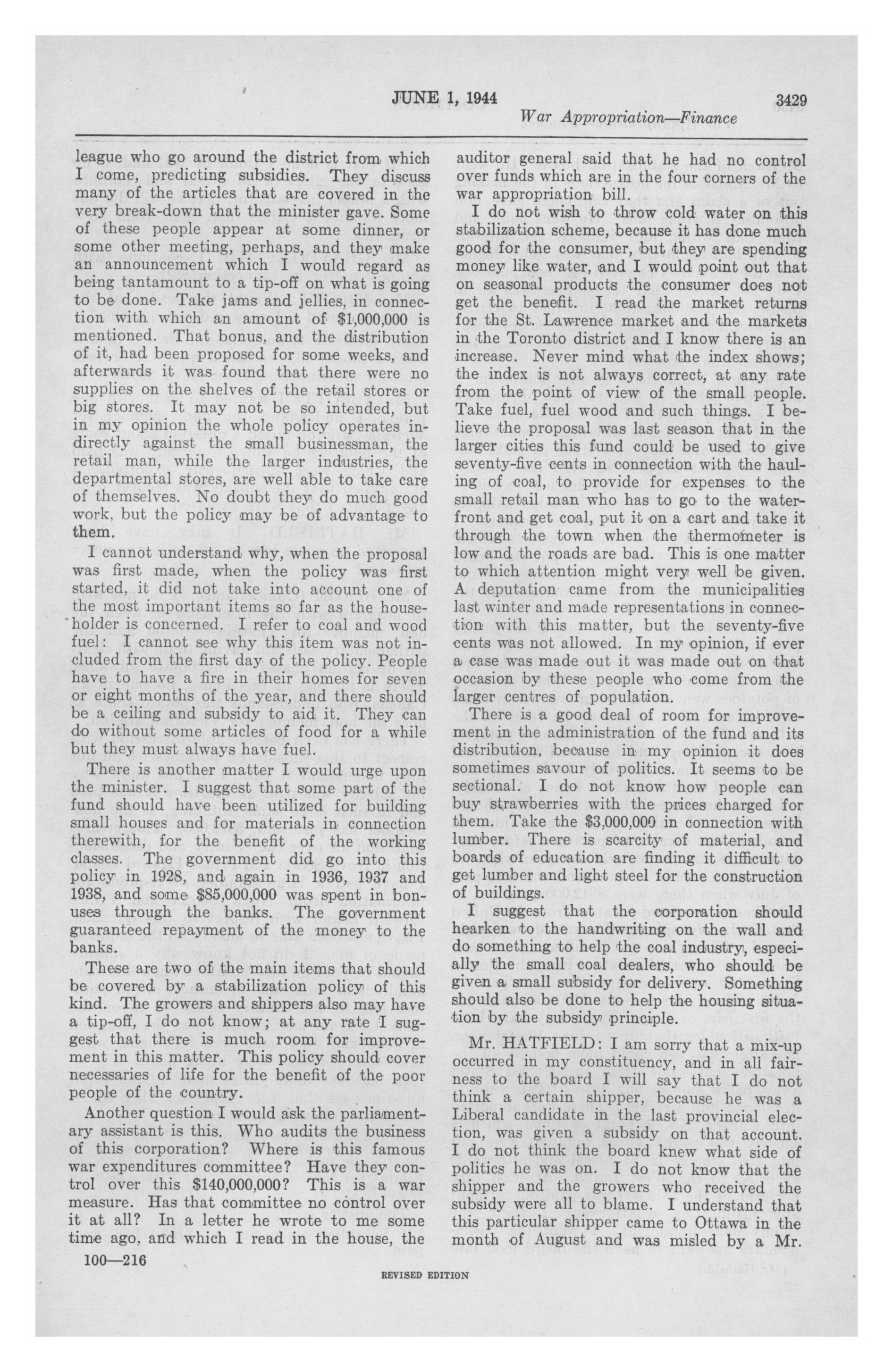 JUNE 1, 1944 3429

War Appropriation—Finance

league who go around the district from which I come, predicting subsidies. They discuss many of the articles that are covered in the very break-down that the minister gave. Some of these people appear at some dinner, or some other meeting, perhaps, and they make an announcement which I would regard as being tantamount to a tip-off on what is going to be done. Take jams and jellies, in connection with which an amount of $1,000,000 is mentioned. That bonus, and the distribution of it, had been proposed for some weeks, and afterwards it was found that there were no supplies on the shelves of the retail stores or big stores. It may not be so intended, but in my opinion the whole policy operates indirectly against the small businessman, the retail man, while the larger industries, the departmental stores, are well able to take care of themselves. No doubt they do much good work, but the policy may be of advantage to them.

I cannot understand why, when the proposal was first made, when the policy was first started, it did not take into account one of the most important items so far as the householder is concerned. I refer to coal and wood fuel: I cannot see why this item was not included from the first day of the policy. People have to have a fire in their homes for seven or eight months of the year, and there should be a ceiling and subsidy to aid it. They can do without some articles of food for a while but they must always have fuel.

There is another matter I would urge upon the minister. I suggest that some part of the fund should have been utilized for building small houses and for materials in connection therewith, for the benefit of the working classes. The government did go into this policy in 1928, and again in 1936, 1937 and 1938, and some $85,000,000 was spent in bonuses through the banks. The government guaranteed repayment of the money to the banks.

These are two of the main items that should be covered by a stabilization policy of this kind. The growers and shippers also may have a tip-off, I do not know; at any rate I suggest that there is much room for improvement in this matter. This policy should cover necessaries of life for the benefit of the poor people of the country.

Another question I would ask the parliamentary assistant is this. Who audits the business of this corporation? Where is this famous war expenditures committee? Have they control over this $140,000,000? This is a war measure. Has that committee no control over it at all? In a letter he wrote to me some time ago, and which I read in the house, the auditor general said that he had no control over funds which are in the four corners of the war appropriation bill.

I do not wish to throw cold water on this stabilization scheme, because it has done much good for the consumer, but they are spending money like water, and I would point out that on seasonal products the consumer does not get the benefit. I read the market returns for the St. Lawrence market and the markets in the Toronto district and I know there is an increase. Never mind what the index shows; the index is not always correct, at any rate from the point of view of the small people. Take fuel, fuel wood and such things. I believe the proposal was last season that in the larger cities this fund could be used to give seventy-five cents in connection with the hauling of coal, to provide for expenses to the small retail man who has to go to the waterfront and get coal, put it on a cart and take it through the town when the thermometer is low and the roads are bad. This is one matter to which attention might very well be given. A deputation came from the municipalities last winter and made representations in connection with this matter, but the seventy-five cents was not allowed. In my opinion, if ever a case was made out it was made out on that occasion by these people who come from the larger centres of population.

There is a good deal of room for improvement in the administration of the fund and its distribution, because in my opinion it does sometimes savour of politics. It seems to be sectional. I do not know how people can buy strawberries with the prices charged for them. Take the $3,000,000 in connection with lumber. There is scarcity of material, and boards of education are finding it difficult to get lumber and light steel for the construction of buildings.

I suggest that the corporation should hearken to the handwriting on the wall and do something to help the coal industry, especially the small coal dealers, who should be given a small subsidy for delivery. Something should also be done to help the housing situation by the subsidy principle.

Mr. HATFIELD: I am sorry that a mix-up occurred in my constituency, and in all fairness to the board I will say that I do not think a certain shipper, because he was a Liberal candidate in the last provincial election, was given a subsidy on that account. I do not think the board knew what side of politics he was on. I do not know that the shipper and the growers who received the subsidy were all to blame. I understand that this particular shipper came to Ottawa in the month of August and was misled by a Mr.

100—216

REVISED EDITION